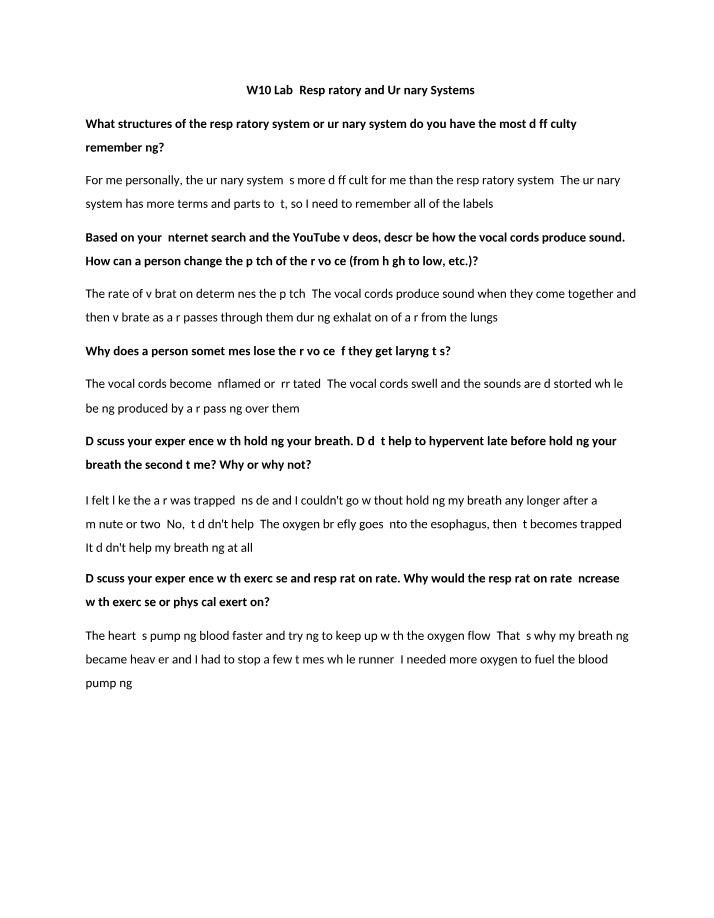 W10 Lab Resp ratory and Ur nary Systems

What structures of the resp ratory system or ur nary system do you have the most d ff culty remember ng?

For me personally, the ur nary system s more d ff cult for me than the resp ratory system The ur nary system has more terms and parts to t, so I need to remember all of the labels

Based on your nternet search and the YouTube v deos, descr be how the vocal cords produce sound. How can a person change the p tch of the r vo ce (from h gh to low, etc.)?

The rate of v brat on determ nes the p tch The vocal cords produce sound when they come together and then v brate as a r passes through them dur ng exhalat on of a r from the lungs

Why does a person somet mes lose the r vo ce f they get laryng t s?

The vocal cords become nflamed or rr tated The vocal cords swell and the sounds are d storted wh le be ng produced by a r pass ng over them

D scuss your exper ence w th hold ng your breath. D d t help to hypervent late before hold ng your breath the second t me? Why or why not?

I felt l ke the a r was trapped ns de and I couldn't go w thout hold ng my breath any longer after a m nute or two No, t d dn't help The oxygen br efly goes nto the esophagus, then t becomes trapped It d dn't help my breath ng at all

D scuss your exper ence w th exerc se and resp rat on rate. Why would the resp rat on rate ncrease w th exerc se or phys cal exert on?

The heart s pump ng blood faster and try ng to keep up w th the oxygen flow That s why my breath ng became heav er and I had to stop a few t mes wh le runner I needed more oxygen to fuel the blood pump ng